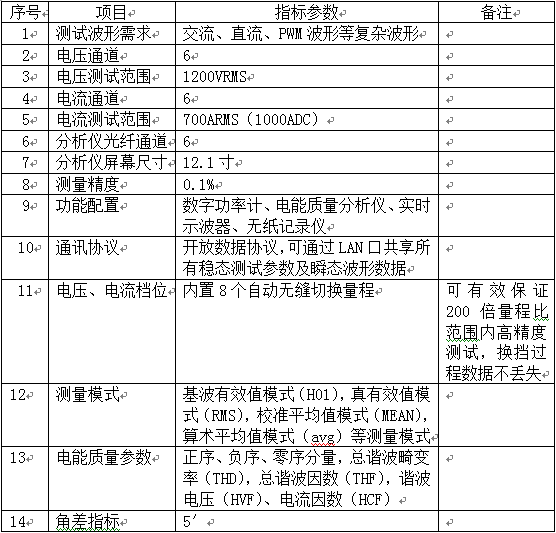 | 序号 | 项目 | 指标参数 | 备注 |
|---|---|---|---|
| 1 | 测试波形需求 | 交流、直流、PWM 波形等复杂波形 | |
| 2 | 电压通道 | 6 | |
| 3 | 电压测试范围 | 1200VRMS | |
| 4 | 电流通道 | 6 | |
| 5 | 电流测试范围 | 700ARMS（1000ADC） | |
| 6 | 分析仪光纤通道 | 6 | |
| 7 | 分析仪屏幕尺寸 | 12.1 寸 | |
| 8 | 测量精度 | 0.1% | |
| 9 | 功能配置 | 数字功率计、电能质量分析仪、实时示波器、无纸记录仪 | |
| 10 | 通讯协议 | 开放数据协议，可通过 LAN 口共享所有稳态测试参数及瞬态波形数据 | |
| 11 | 电压、电流档位 | 内置 8 个自动无缝切换量程 | 可有效保证 200 倍量程比范围内高精度测试，换挡过程数据不丢失 |
| 12 | 测量模式 | 基波有效值模式（H01），真有效值模式（RMS），校准平均值模式（MEAN），算术平均值模式（avg）等测量模式 | |
| 13 | 电能质量参数 | 正序、负序、零序分量，总谐波畸变率（THD），总谐波因数（THF），谐波电压（HVF）、电流因数（HCF） | |
| 14 | 角差指标 | 5′ | |